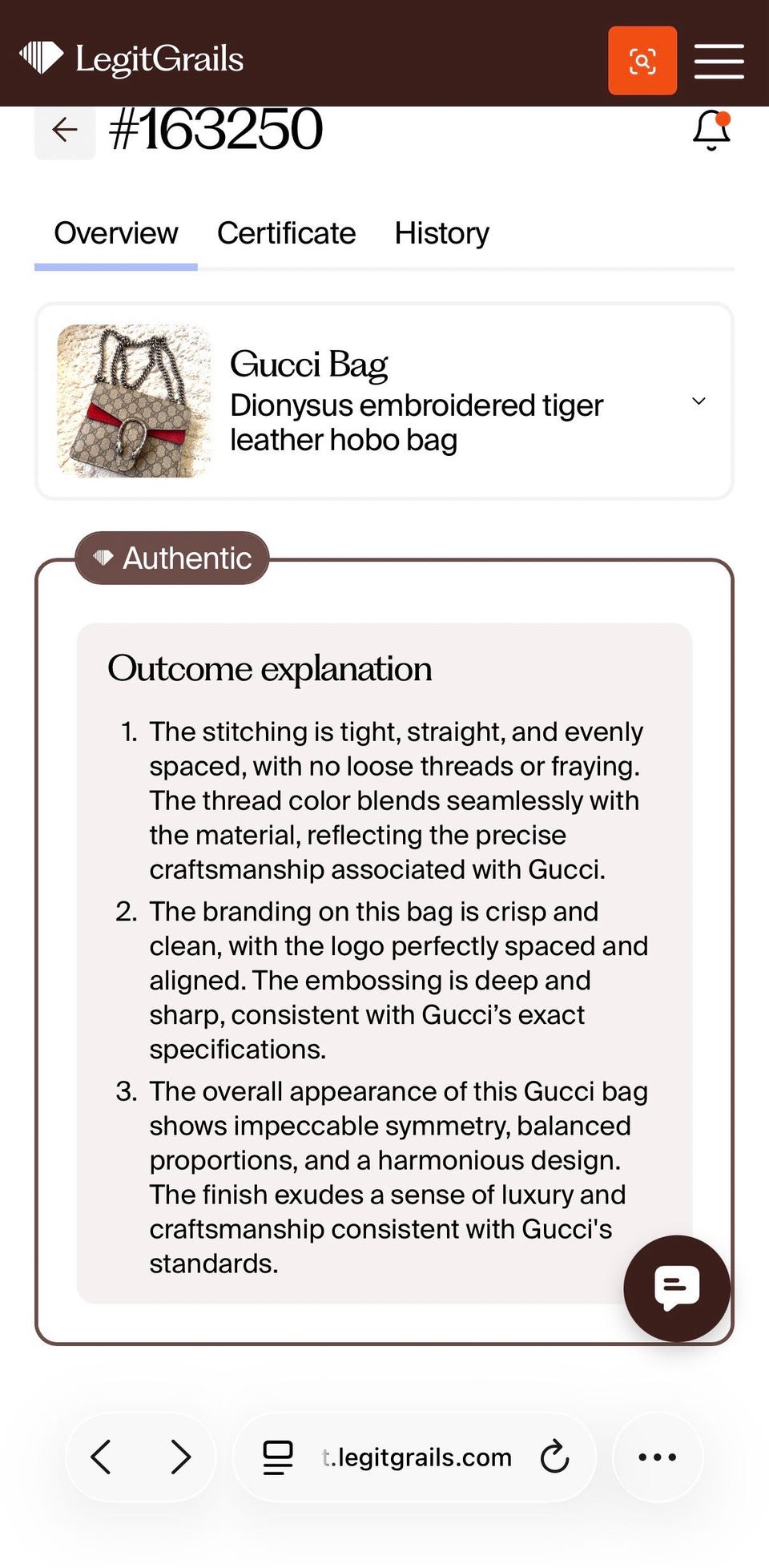 LegitGrails

#163250

Overview Certificate History

Gucci Bag
Dionysus embroidered tiger leather hobo bag

Authentic

Outcome explanation

1. The stitching is tight, straight, and evenly spaced, with no loose threads or fraying. The thread color blends seamlessly with the material, reflecting the precise craftsmanship associated with Gucci.
2. The branding on this bag is crisp and clean, with the logo perfectly spaced and aligned. The embossing is deep and sharp, consistent with Gucci's exact specifications.
3. The overall appearance of this Gucci bag shows impeccable symmetry, balanced proportions, and a harmonious design. The finish exudes a sense of luxury and craftsmanship consistent with Gucci's standards.

t.legitgrails.com